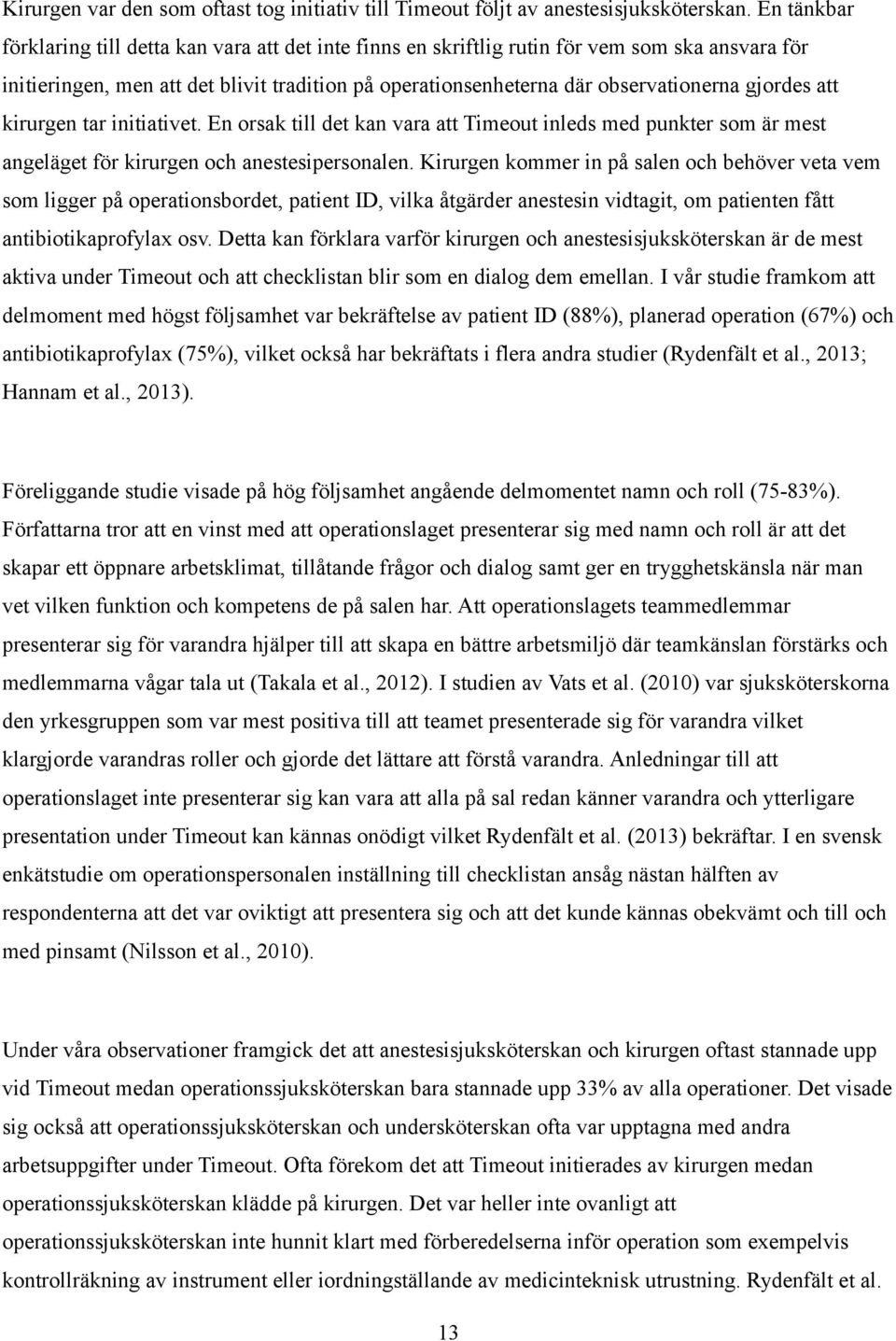 Kirurgen var den som oftast tog initiativ till Timeout följt av anestesisjuksköterskan. En tänkbar förklaring till detta kan vara att det inte finns en skriftlig rutin för vem som ska ansvara för initieringen, men att det blivit tradition på operationsenheterna där observationerna gjordes att kirurgen tar initiativet. En orsak till det kan vara att Timeout inleds med punkter som är mest angeläget för kirurgen och anestesipersonalen. Kirurgen kommer in på salen och behöver veta vem som ligger på operationsbordet, patient ID, vilka åtgärder anestesin vidtagit, om patienten fått antibiotikaprofylax osv. Detta kan förklara varför kirurgen och anestesisjuksköterskan är de mest aktiva under Timeout och att checklistan blir som en dialog dem emellan. I vår studie framkom att delmoment med högst följsamhet var bekräftelse av patient ID (88%), planerad operation (67%) och antibiotikaprofylax (75%), vilket också har bekräftats i flera andra studier (Rydenfält et al., 2013; Hannam et al., 2013).

Föreliggande studie visade på hög följsamhet angående delmomentet namn och roll (75-83%). Författarna tror att en vinst med att operationslaget presenterar sig med namn och roll är att det skapar ett öppnare arbetsklimat, tillåtande frågor och dialog samt ger en trygghetskänsla när man vet vilken funktion och kompetens de på salen har. Att operationslagets teammedlemmar presenterar sig för varandra hjälper till att skapa en bättre arbetsmiljö där teamkänslan förstärks och medlemmarna vågar tala ut (Takala et al., 2012). I studien av Vats et al. (2010) var sjuksköterskorna den yrkesgruppen som var mest positiva till att teamet presenterade sig för varandra vilket klargjorde varandras roller och gjorde det lättare att förstå varandra. Anledningar till att operationslaget inte presenterar sig kan vara att alla på sal redan känner varandra och ytterligare presentation under Timeout kan kännas onödigt vilket Rydenfält et al. (2013) bekräftar. I en svensk enkätstudie om operationspersonalen inställning till checklistan ansåg nästan hälften av respondenterna att det var oviktigt att presentera sig och att det kunde kännas obekvämt och till och med pinsamt (Nilsson et al., 2010).

Under våra observationer framgick det att anestesisjuksköterskan och kirurgen oftast stannade upp vid Timeout medan operationssjuksköterskan bara stannade upp 33% av alla operationer. Det visade sig också att operationssjuksköterskan och undersköterskan ofta var upptagna med andra arbetsuppgifter under Timeout. Ofta förekom det att Timeout initierades av kirurgen medan operationssjuksköterskan klädde på kirurgen. Det var heller inte ovanligt att operationssjuksköterskan inte hunnit klart med förberedelserna inför operation som exempelvis kontrollräkning av instrument eller iordningställande av medicinteknisk utrustning. Rydenfält et al.

13